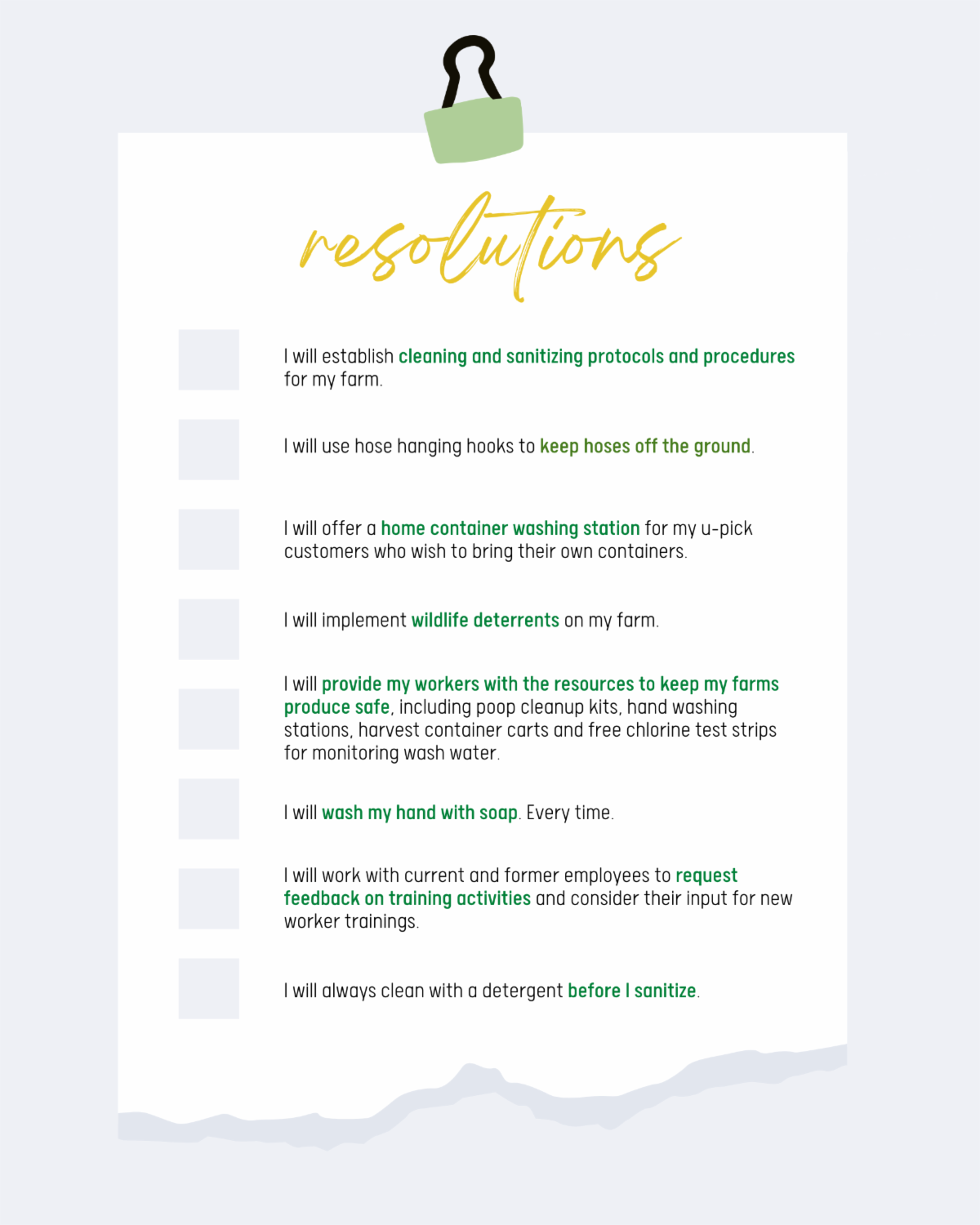 resolutions

☐ I will establish cleaning and sanitizing protocols and procedures for my farm.

☐ I will use hose hanging hooks to keep hoses off the ground.

☐ I will offer a home container washing station for my u-pick customers who wish to bring their own containers.

☐ I will implement wildlife deterrents on my farm.

☐ I will provide my workers with the resources to keep my farms produce safe, including poop cleanup kits, hand washing stations, harvest container carts and free chlorine test strips for monitoring wash water.

☐ I will wash my hand with soap. Every time.

☐ I will work with current and former employees to request feedback on training activities and consider their input for new worker trainings.

☐ I will always clean with a detergent before I sanitize.